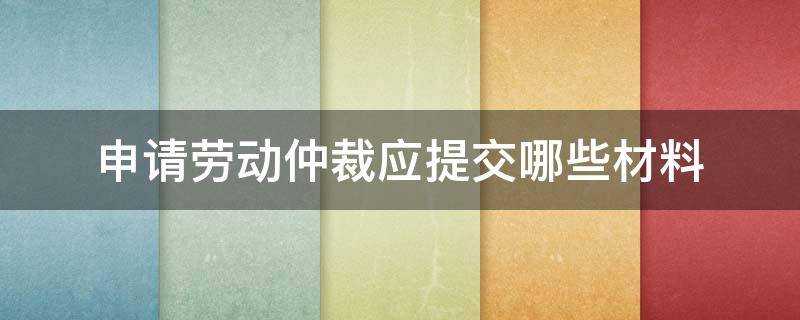 申请劳动仲裁应提交哪些材料